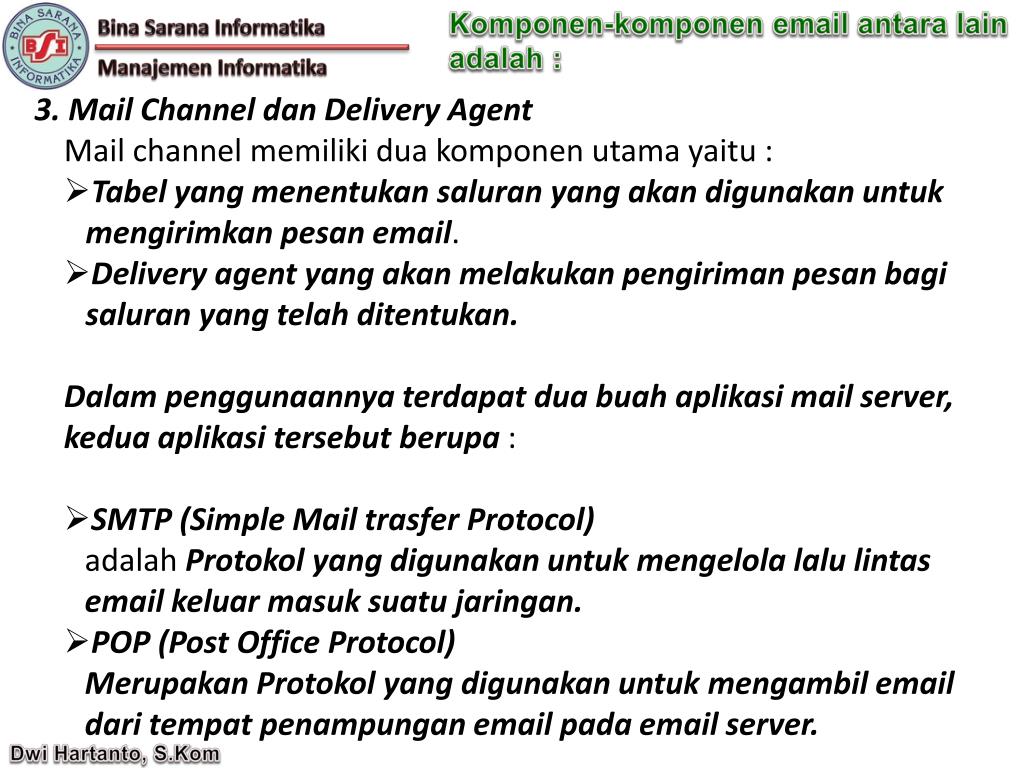 BINA SARANA INFORMATIKA
BSI

Bina Sarana Informatika
Manajemen Informatika

Komponen-komponen email antara lain adalah :

3. Mail Channel dan Delivery Agent
Mail channel memiliki dua komponen utama yaitu :
➢Tabel yang menentukan saluran yang akan digunakan untuk mengirimkan pesan email.
➢Delivery agent yang akan melakukan pengiriman pesan bagi saluran yang telah ditentukan.

Dalam penggunaannya terdapat dua buah aplikasi mail server, kedua aplikasi tersebut berupa :

➢SMTP (Simple Mail trasfer Protocol)
adalah Protokol yang digunakan untuk mengelola lalu lintas email keluar masuk suatu jaringan.
➢POP (Post Office Protocol)
Merupakan Protokol yang digunakan untuk mengambil email dari tempat penampungan email pada email server.

Dwi Hartanto, S.Kom